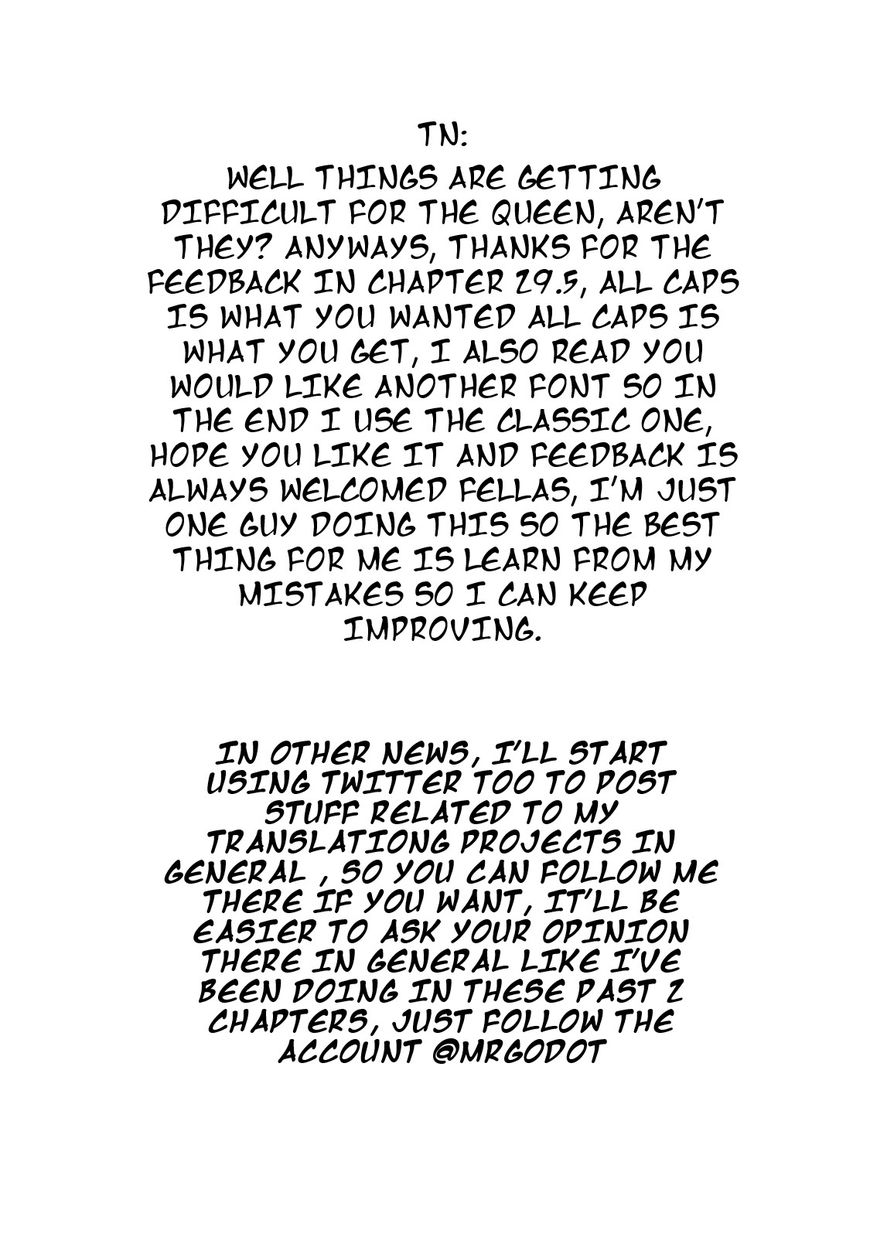 TN:

WELL THINGS ARE GETTING DIFFICULT FOR THE QUEEN, AREN'T THEY? ANYWAYS, THANKS FOR THE FEEDBACK IN CHAPTER 29.5, ALL CAPS IS WHAT YOU WANTED ALL CAPS IS WHAT YOU GET, I ALSO READ YOU WOULD LIKE ANOTHER FONT SO IN THE END I USE THE CLASSIC ONE, HOPE YOU LIKE IT AND FEEDBACK IS ALWAYS WELCOMED FELLAS, I'M JUST ONE GUY DOING THIS SO THE BEST THING FOR ME IS LEARN FROM MY MISTAKES SO I CAN KEEP IMPROVING.

IN OTHER NEWS, I'LL START USING TWITTER TOO TO POST STUFF RELATED TO MY TRANSLATIONG PROJECTS IN GENERAL , SO YOU CAN FOLLOW ME THERE IF YOU WANT, IT'LL BE EASIER TO ASK YOUR OPINION THERE IN GENERAL LIKE I'VE BEEN DOING IN THESE PAST 2 CHAPTERS, JUST FOLLOW THE ACCOUNT @MRGODOT